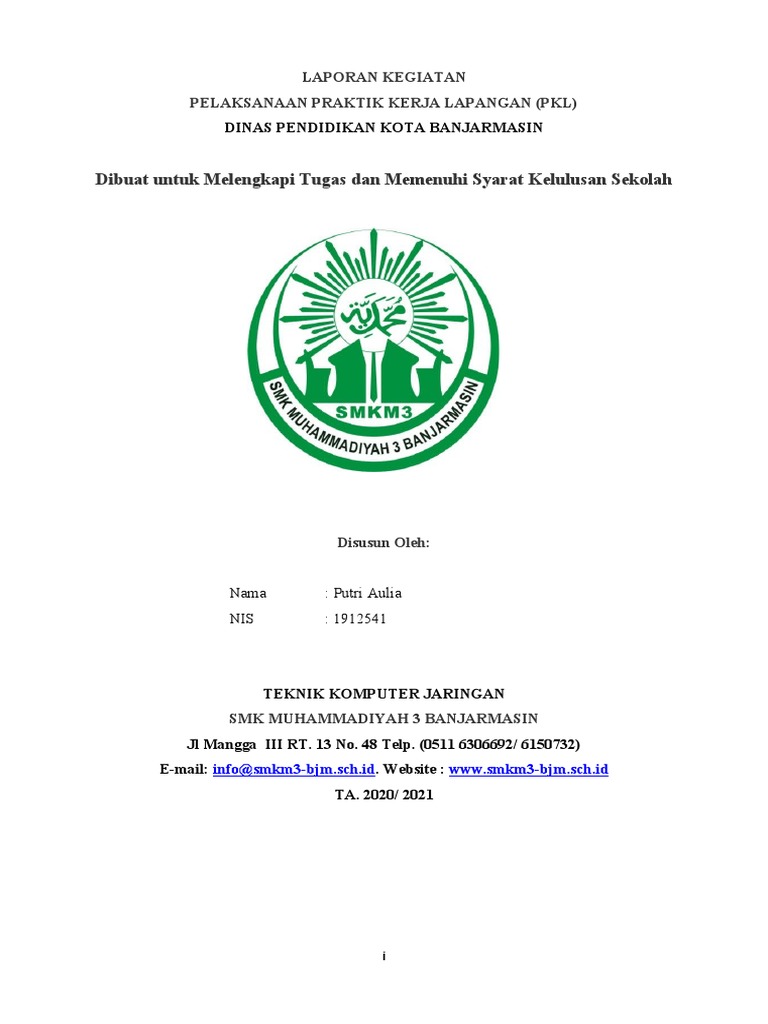 LAPORAN KEGIATAN
PELAKSANAAN PRAKTIK KERJA LAPANGAN (PKL)
DINAS PENDIDIKAN KOTA BANJARMASIN

Dibuat untuk Melengkapi Tugas dan Memenuhi Syarat Kelulusan Sekolah

محمدية

SMKM3

SMK MUHAMMADIYAH 3 BANJARMASIN

Disusun Oleh:

Nama : Putri Aulia
NIS : 1912541

TEKNIK KOMPUTER JARINGAN
SMK MUHAMMADIYAH 3 BANJARMASIN
Jl Mangga III RT. 13 No. 48 Telp. (0511 6306692/ 6150732)
E-mail: info@smkm3-bjm.sch.id. Website : www.smkm3-bjm.sch.id
TA. 2020/ 2021

i